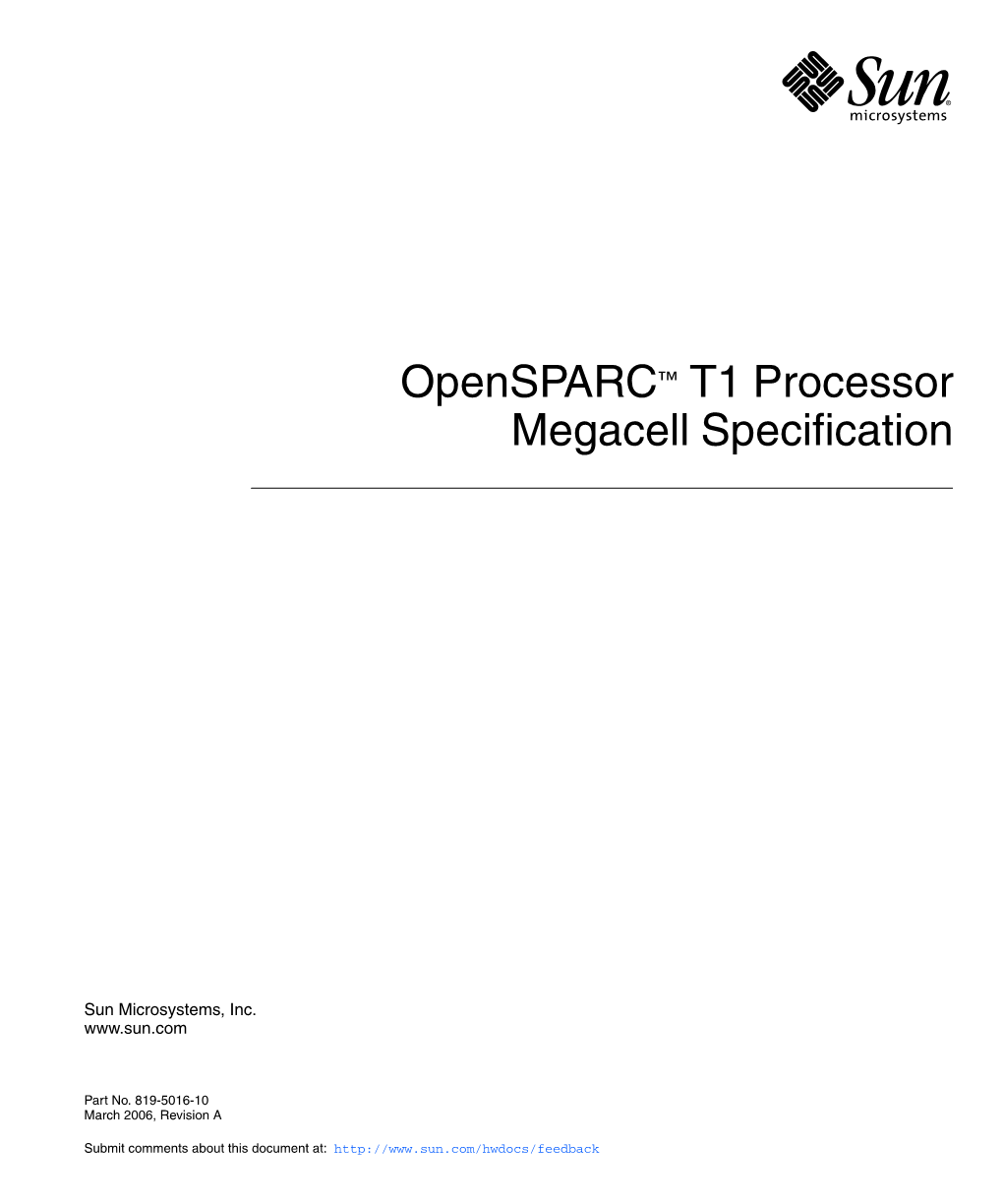 Sun® microsystems

OpenSPARC™ T1 Processor Megacell Specification

Sun Microsystems, Inc.
www.sun.com

Part No. 819-5016-10
March 2006, Revision A

Submit comments about this document at: http://www.sun.com/hwdocs/feedback